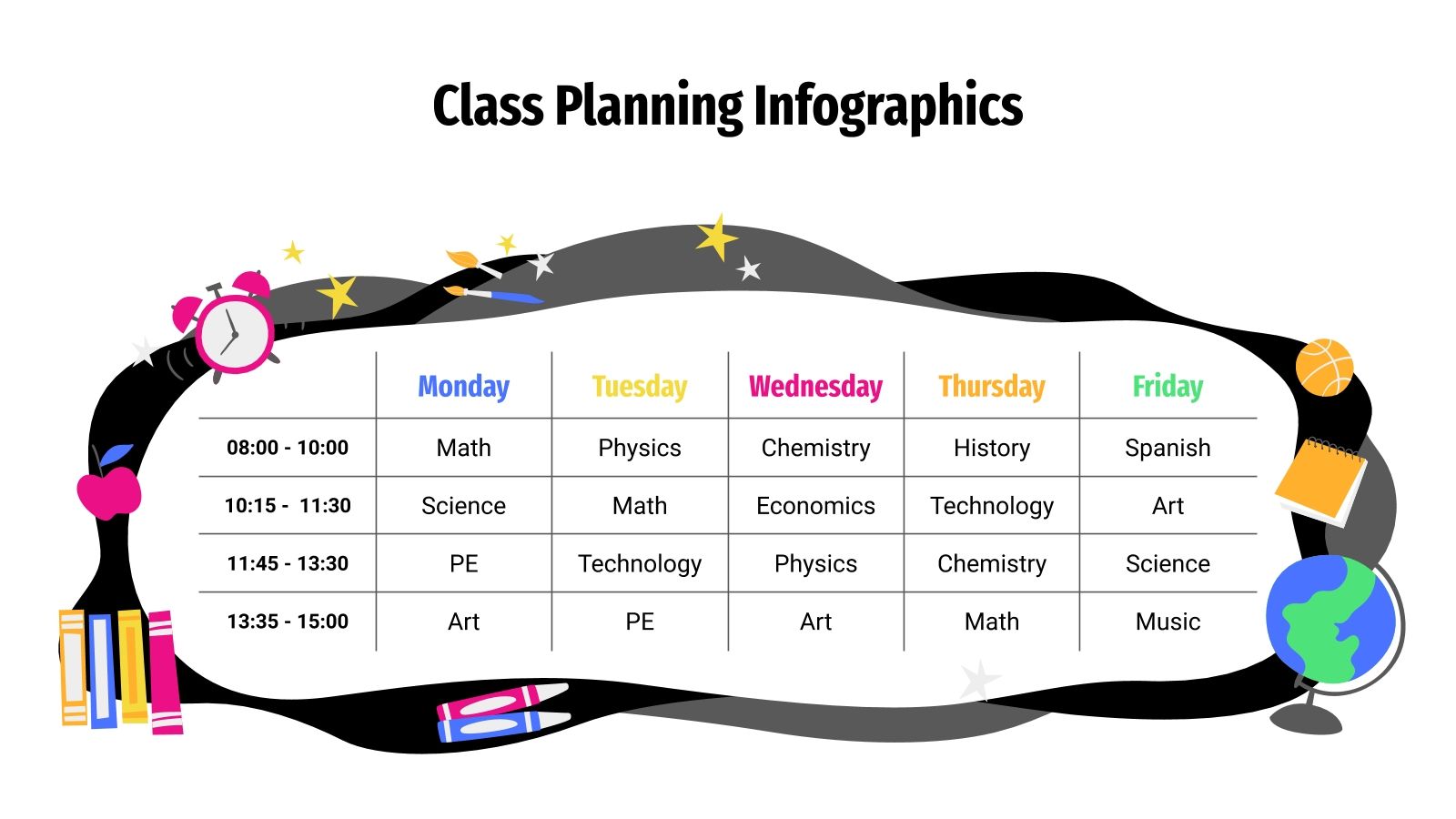 Class Planning Infographics

| | Monday | Tuesday | Wednesday | Thursday | Friday |
|---|---|---|---|---|---|
| 08:00 - 10:00 | Math | Physics | Chemistry | History | Spanish |
| 10:15 - 11:30 | Science | Math | Economics | Technology | Art |
| 11:45 - 13:30 | PE | Technology | Physics | Chemistry | Science |
| 13:35 - 15:00 | Art | PE | Art | Math | Music |